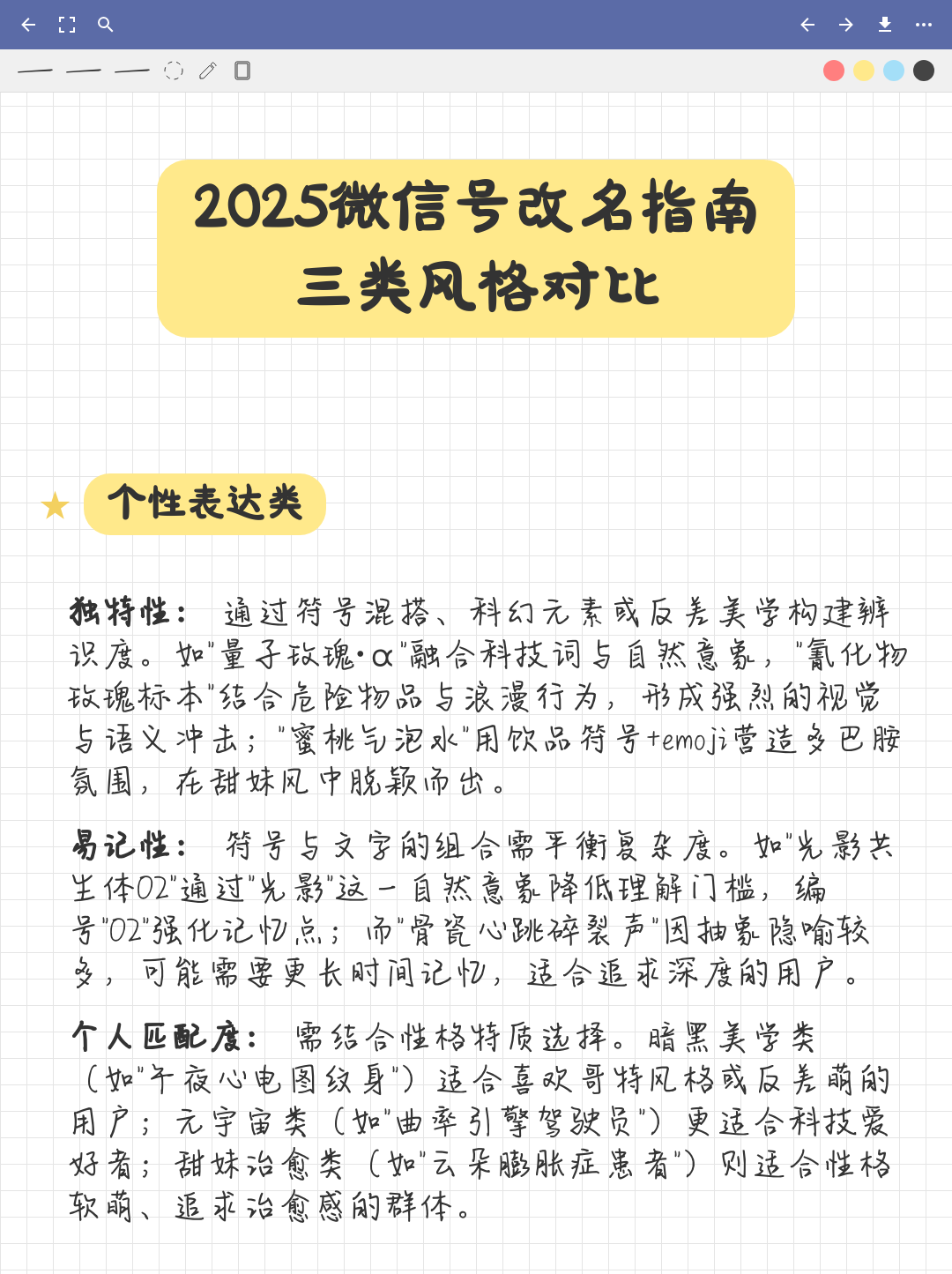 2025微信号改名指南
三类风格对比

个性表达类

独特性： 通过符号混搭、科幻元素或反差美学构建辨识度。如"量子玫瑰·α"融合科技词与自然意象，"氰化物玫瑰标本"结合危险物品与浪漫行为，形成强烈的视觉与语义冲击；"蜜桃气泡水"用饮品符号+emoji营造多巴胺氛围，在甜妹风中脱颖而出。

易记性： 符号与文字的组合需平衡复杂度。如"光影共生体02"通过"光影"这一自然意象降低理解门槛，编号"02"强化记忆点；而"骨瓷心跳碎裂声"因抽象隐喻较多，可能需要更长时间记忆，适合追求深度的用户。

个人匹配度： 需结合性格特质选择。暗黑美学类（如"午夜心电图纹身"）适合喜欢哥特风格或反差萌的用户；元宇宙类（如"曲率引擎驾驶员"）更适合科技爱好者；甜妹治愈类（如"云朵膨胀症患者"）则适合性格软萌、追求治愈感的群体。